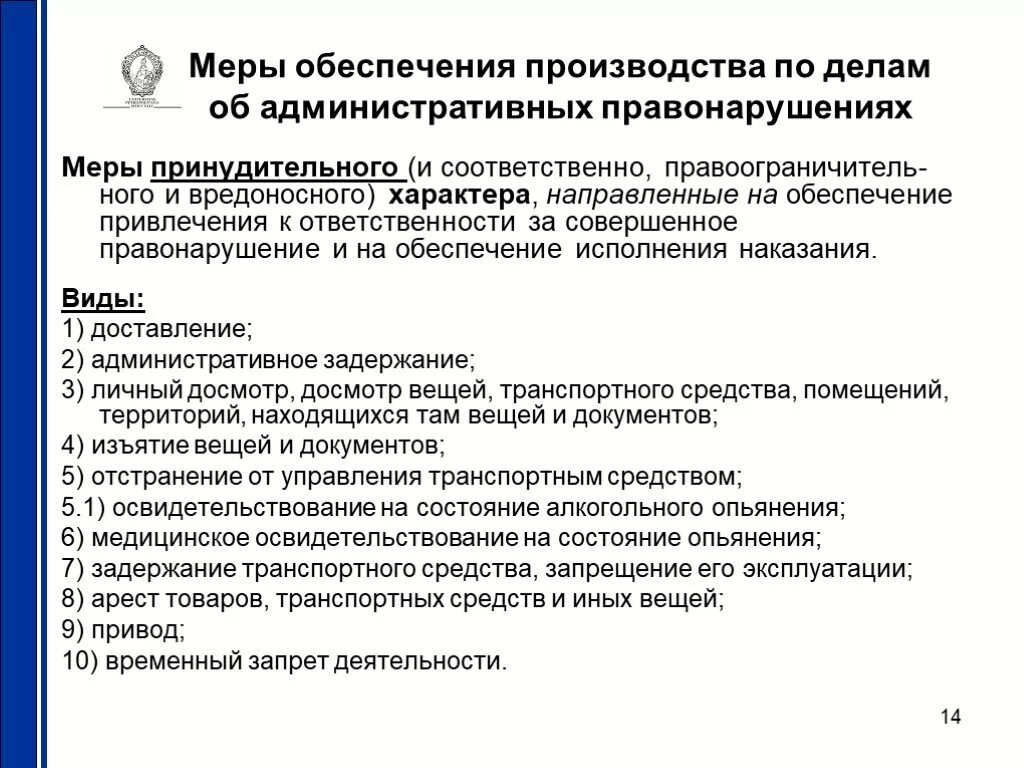 Меры обеспечения производства по делам об административных правонарушениях

Меры принудительного (и соответственно, правоограничительного и вредоносного) характера, направленные на обеспечение привлечения к ответственности за совершенное правонарушение и на обеспечение исполнения наказания.

Виды:
1) доставление;
2) административное задержание;
3) личный досмотр, досмотр вещей, транспортного средства, помещений, территорий, находящихся там вещей и документов;
4) изъятие вещей и документов;
5) отстранение от управления транспортным средством;
5.1) освидетельствование на состояние алкогольного опьянения;
6) медицинское освидетельствование на состояние опьянения;
7) задержание транспортного средства, запрещение его эксплуатации;
8) арест товаров, транспортных средств и иных вещей;
9) привод;
10) временный запрет деятельности.

14